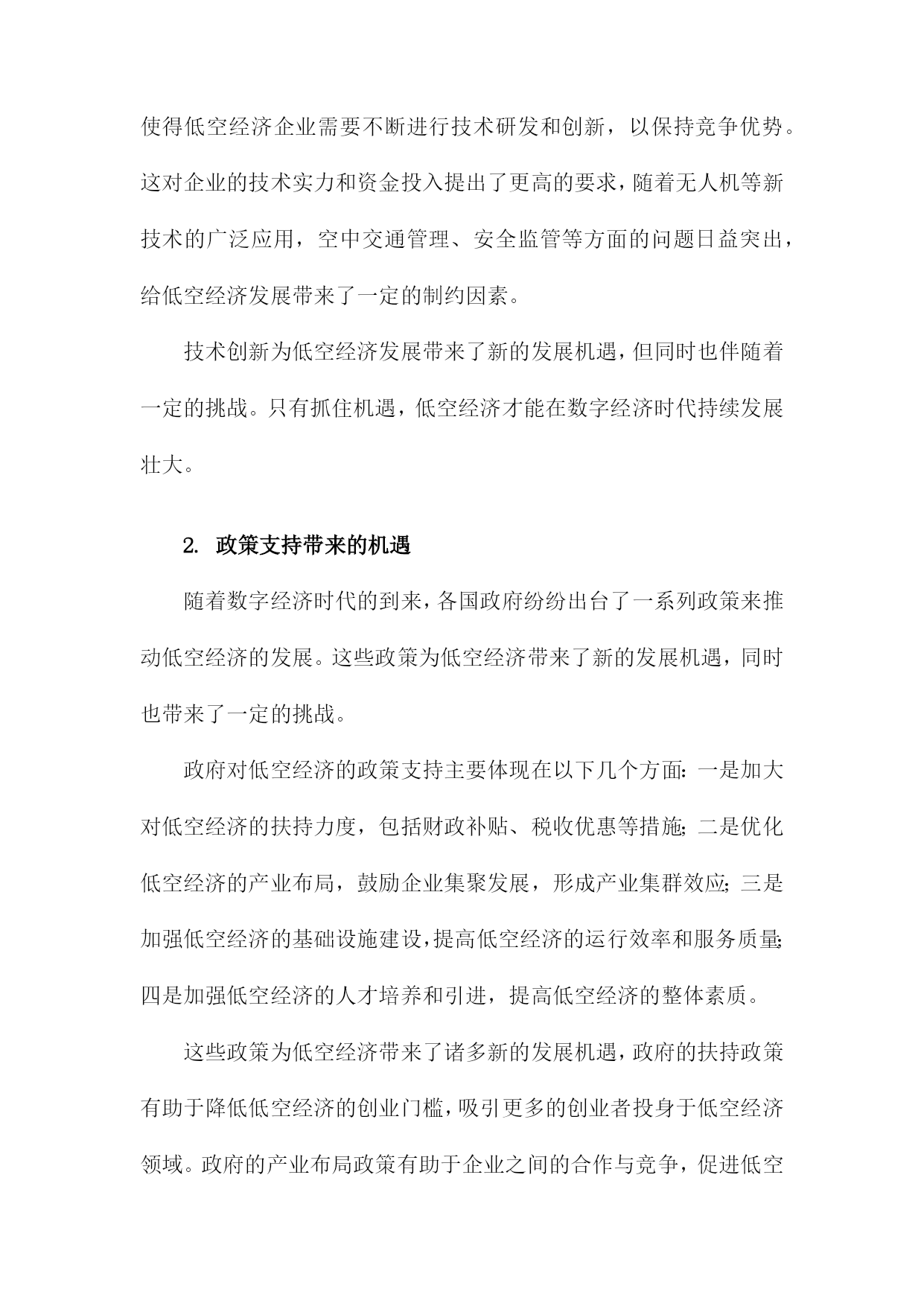 使得低空经济企业需要不断进行技术研发和创新，以保持竞争优势。这对企业的技术实力和资金投入提出了更高的要求，随着无人机等新技术的广泛应用，空中交通管理、安全监管等方面的问题日益突出，给低空经济发展带来了一定的制约因素。

技术创新为低空经济发展带来了新的发展机遇，但同时也伴随着一定的挑战。只有抓住机遇，低空经济才能在数字经济时代持续发展壮大。

2. 政策支持带来的机遇

随着数字经济时代的到来，各国政府纷纷出台了一系列政策来推动低空经济的发展。这些政策为低空经济带来了新的发展机遇，同时也带来了一定的挑战。

政府对低空经济的政策支持主要体现在以下几个方面：一是加大对低空经济的扶持力度，包括财政补贴、税收优惠等措施；二是优化低空经济的产业布局，鼓励企业集聚发展，形成产业集群效应；三是加强低空经济的基础设施建设，提高低空经济的运行效率和服务质量；四是加强低空经济的人才培养和引进，提高低空经济的整体素质。

这些政策为低空经济带来了诸多新的发展机遇，政府的扶持政策有助于降低低空经济的创业门槛，吸引更多的创业者投身于低空经济领域。政府的产业布局政策有助于企业之间的合作与竞争，促进低空